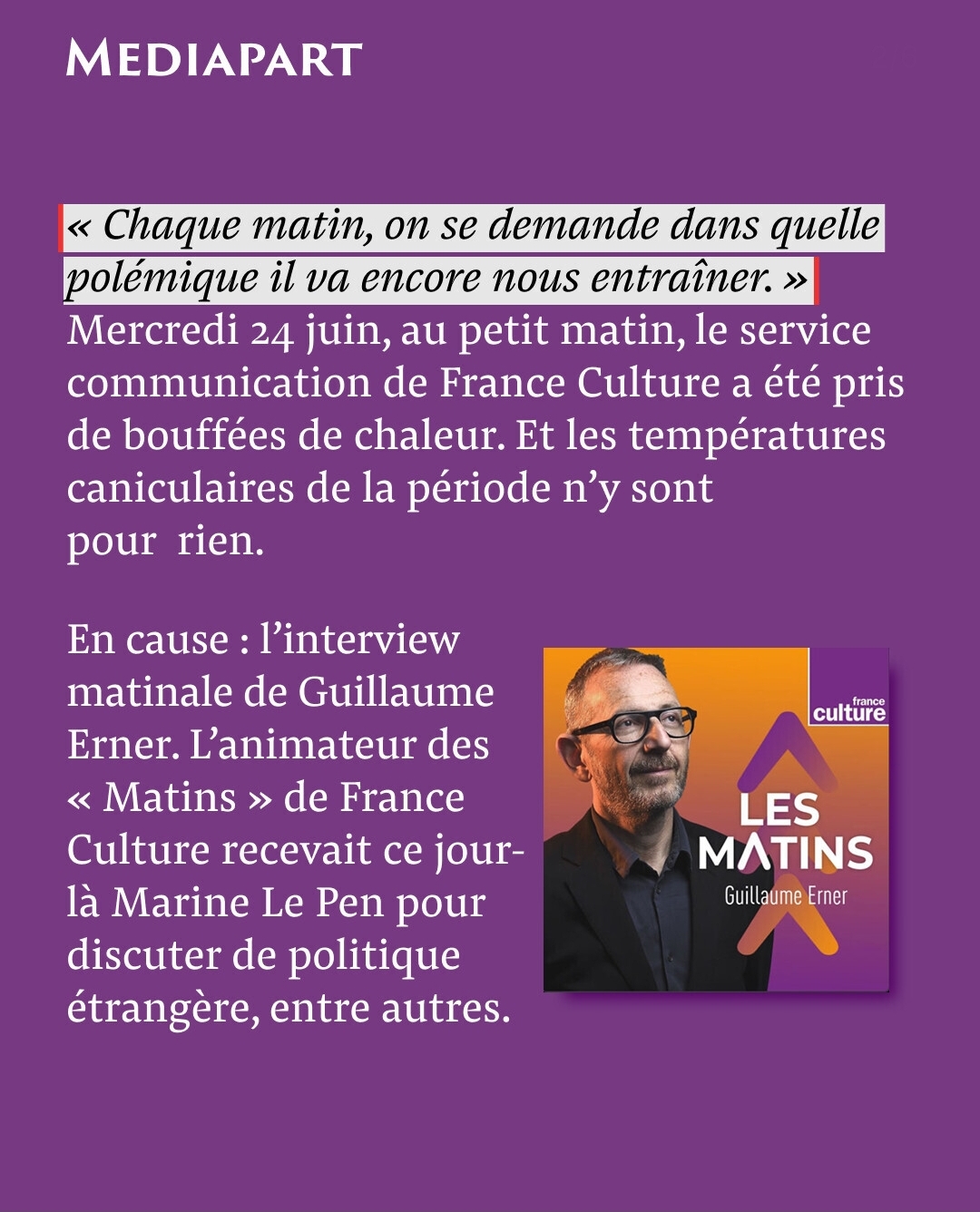 MEDIAPART

« Chaque matin, on se demande dans quelle polémique il va encore nous entraîner. »

Mercredi 24 juin, au petit matin, le service communication de France Culture a été pris de bouffées de chaleur. Et les températures caniculaires de la période n'y sont pour rien.

En cause : l'interview matinale de Guillaume Erner. L'animateur des « Matins » de France Culture recevait ce jour-là Marine Le Pen pour discuter de politique étrangère, entre autres.

france culture
LES MATINS
Guillaume Erner